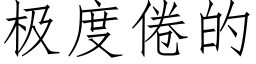 极度倦的